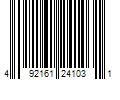 4 92161 24103 1